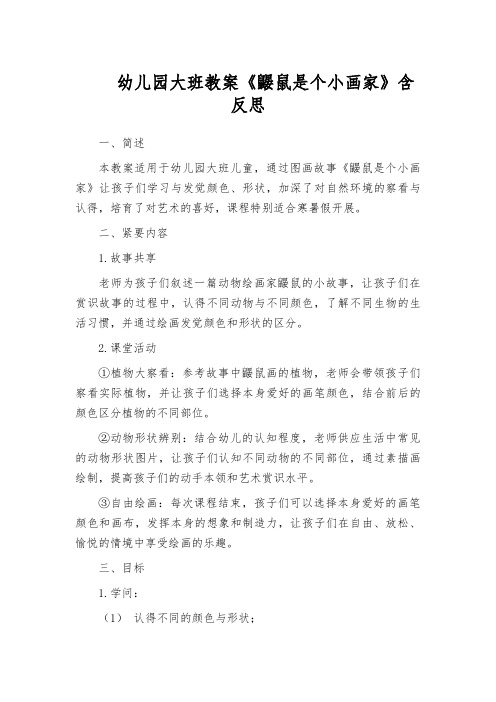 幼儿园大班教案《鼹鼠是个小画家》含反思

一、简述

本教案适用于幼儿园大班儿童，通过图画故事《鼹鼠是个小画家》让孩子们学习与发觉颜色、形状，加深了对自然环境的察看与认得，培育了对艺术的喜好，课程特别适合寒暑假开展。

二、紧要内容

1.故事共享

老师为孩子们叙述一篇动物绘画家鼹鼠的小故事，让孩子们在赏识故事的过程中，认得不同动物与不同颜色，了解不同生物的生活习惯，并通过绘画发觉颜色和形状的区分。

2.课堂活动

①植物大察看：参考故事中鼹鼠画的植物，老师会带领孩子们察看实际植物，并让孩子们选择本身爱好的画笔颜色，结合前后的颜色区分植物的不同部位。

②动物形状辨别：结合幼儿的认知程度，老师供应生活中常见的动物形状图片，让孩子们认知不同动物的不同部位，通过素描画绘制，提高孩子们的动手本领和艺术赏识水平。

③自由绘画：每次课程结束，孩子们可以选择本身爱好的画笔颜色和画布，发挥本身的想象和制造力，让孩子们在自由、放松、愉悦的情境中享受绘画的乐趣。

三、目标

1.学问：

（1） 认得不同的颜色与形状；